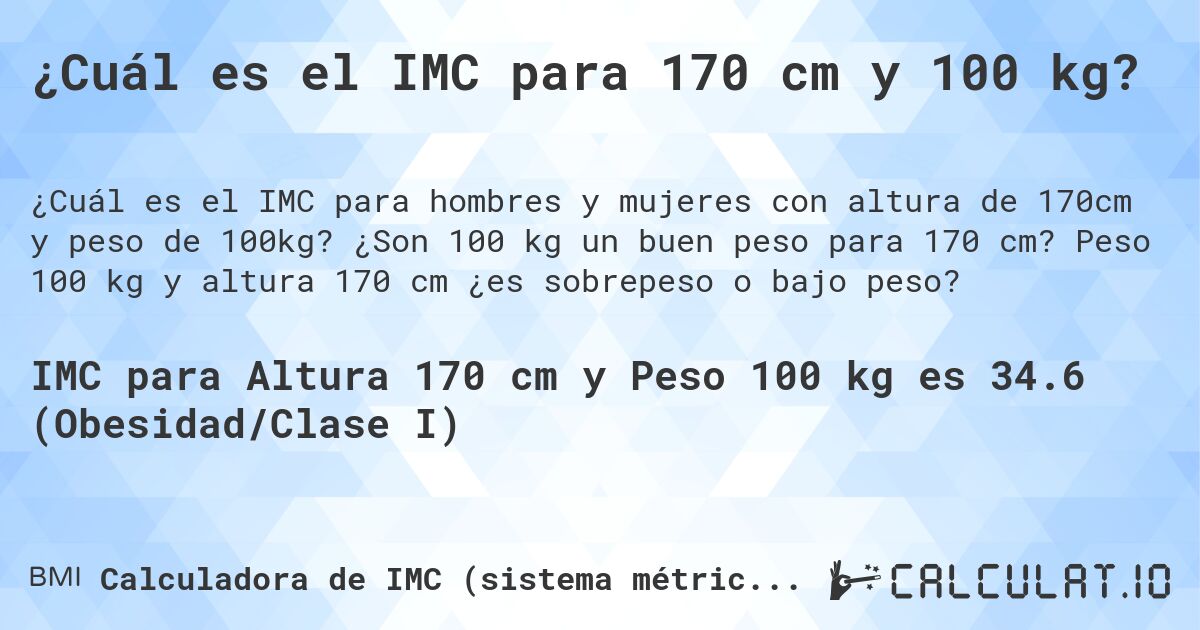 ¿Cuál es el IMC para 170 cm y 100 kg?

¿Cuál es el IMC para hombres y mujeres con altura de 170cm y peso de 100kg? ¿Son 100 kg un buen peso para 170 cm? Peso 100 kg y altura 170 cm ¿es sobrepeso o bajo peso?

IMC para Altura 170 cm y Peso 100 kg es 34.6 (Obesidad/Clase I)

BMI Calculadora de IMC (sistema métric...

CALCULAT.IO